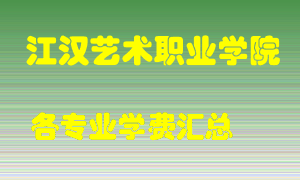 江汉艺术职业学院

各专业学费汇总